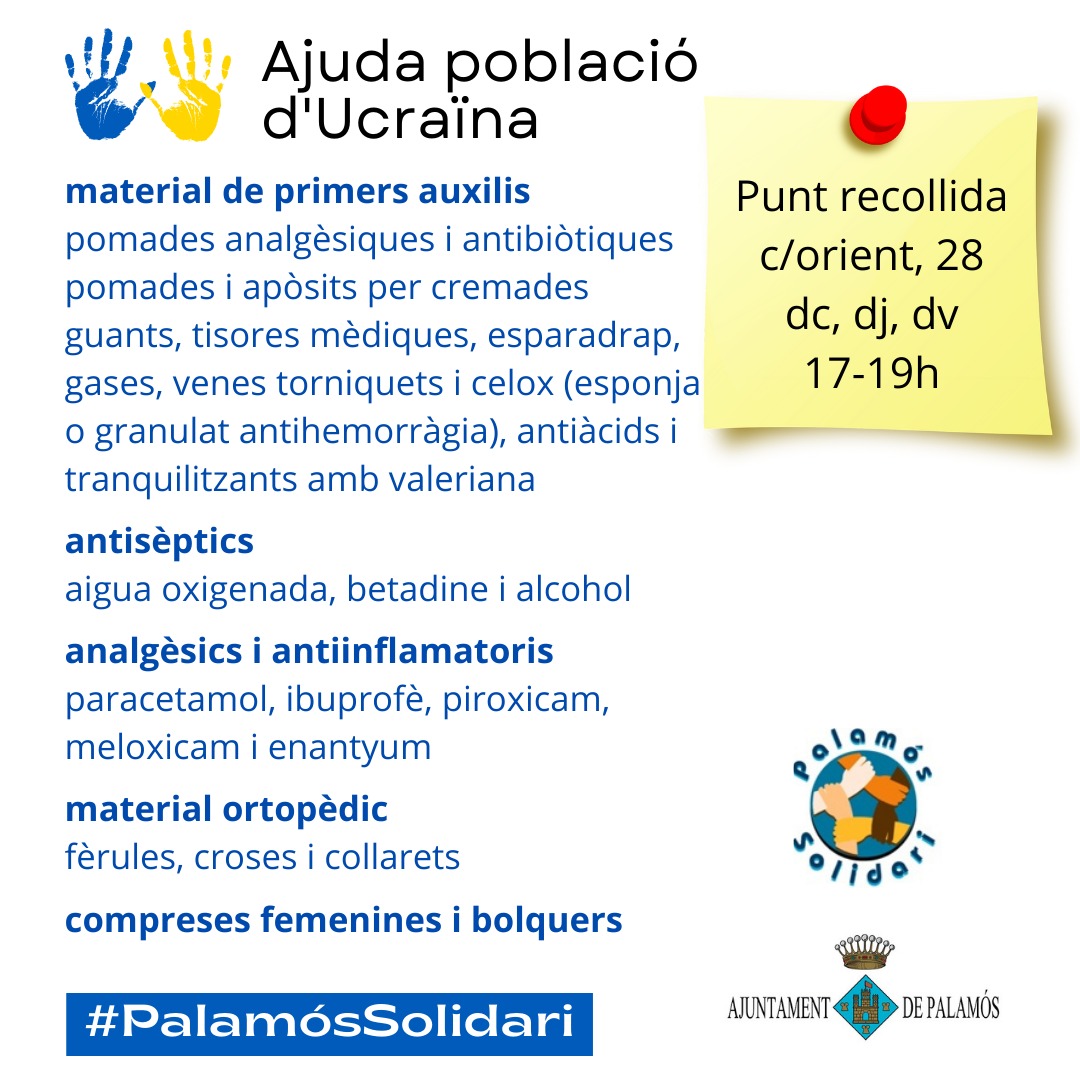 Ajuda població d'Ucraïna

material de primers auxilis
pomades analgèsiques i antibiòtiques
pomades i apòsits per cremades
guants, tisores mèdiques, esparadrap, gases, venes torniquets i celox (esponja o granulat antihemorràgia), antiàcids i tranquilitzants amb valeriana

antisèptics
aigua oxigenada, betadine i alcohol

analgèsics i antiinflamatoris
paracetamol, ibuprofè, piroxicam, meloxicam i enantyum

material ortopèdic
fèrules, croses i collarets

compreses femenines i bolquers

#PalamósSolidari

Punt recollida
c/orient, 28
dc, dj, dv
17-19h

Palamós Solidari

AJUNTAMENT DE PALAMÓS